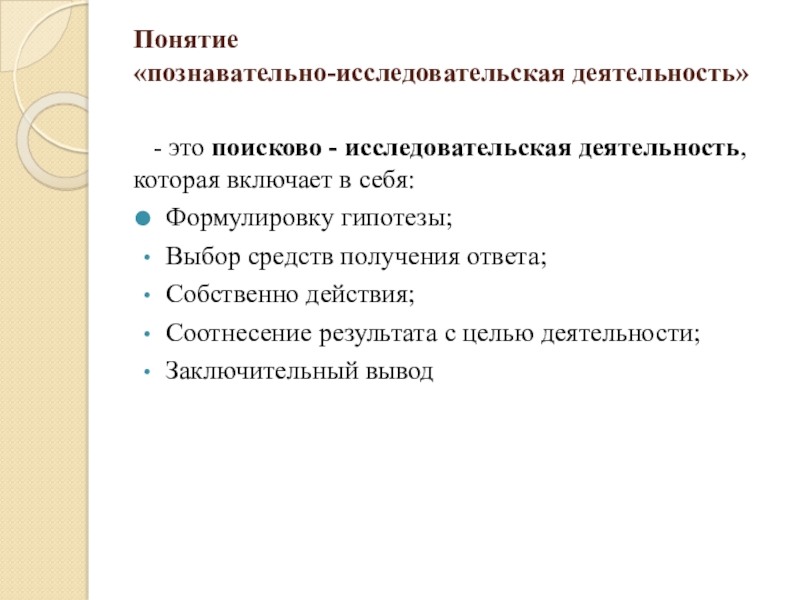 Понятие «познавательно-исследовательская деятельность»

- это поисково - исследовательская деятельность, которая включает в себя:

- Формулировку гипотезы;
- Выбор средств получения ответа;
- Собственно действия;
- Соотнесение результата с целью деятельности;
- Заключительный вывод